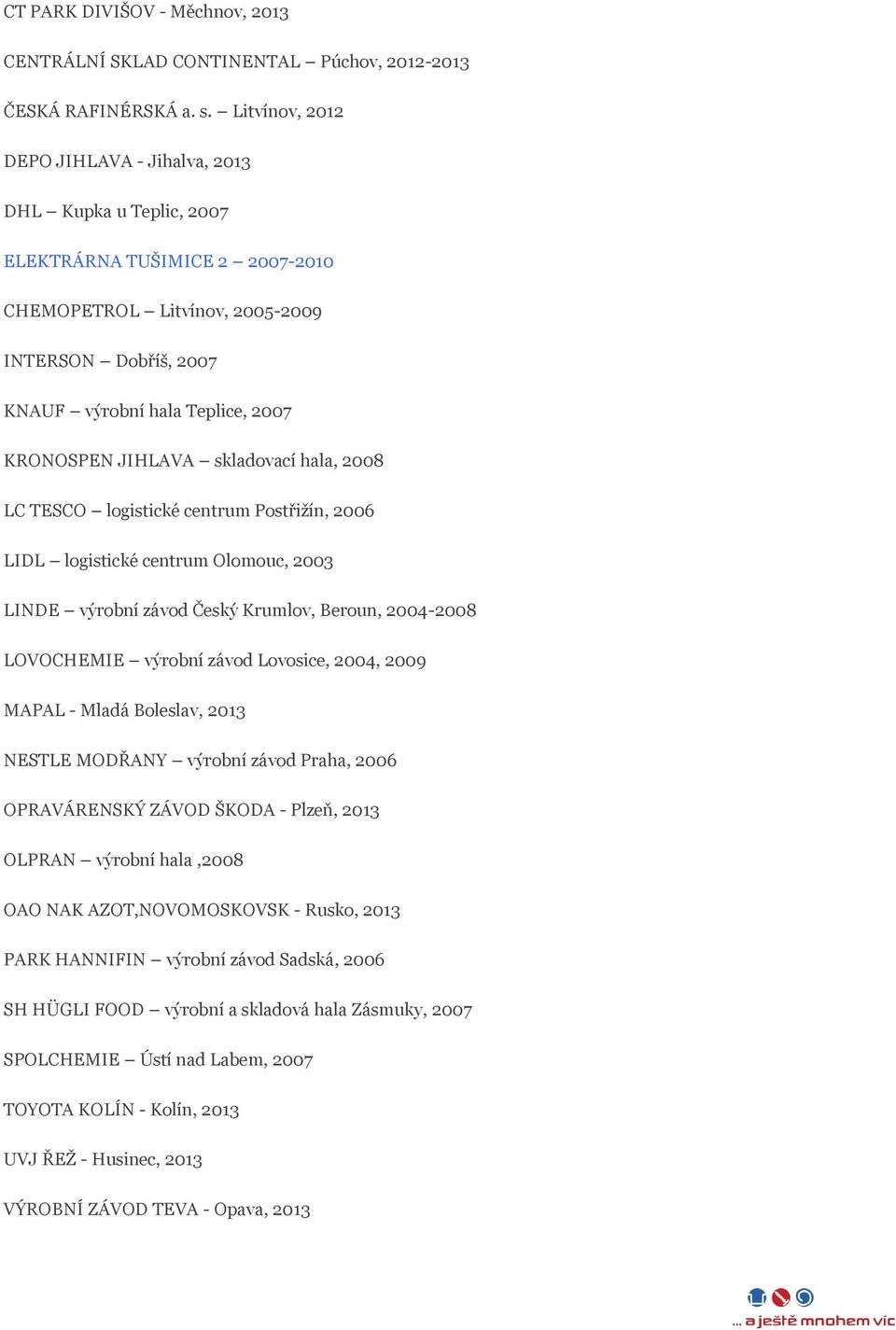 CT PARK DIVIŠOV - Měchnov, 2013

CENTRÁLNÍ SKLAD CONTINENTAL – Púchov, 2012-2013

ČESKÁ RAFINÉRSKÁ a. s. – Litvínov, 2012

DEPO JIHLAVA - Jihalva, 2013

DHL – Kupka u Teplic, 2007

ELEKTRÁRNA TUŠIMICE 2 – 2007-2010

CHEMOPETROL – Litvínov, 2005-2009

INTERSON – Dobříš, 2007

KNAUF – výrobní hala Teplice, 2007

KRONOSPEN JIHLAVA – skladovací hala, 2008

LC TESCO – logistické centrum Postřižín, 2006

LIDL – logistické centrum Olomouc, 2003

LINDE – výrobní závod Český Krumlov, Beroun, 2004-2008

LOVOCHEMIE – výrobní závod Lovosice, 2004, 2009

MAPAL - Mladá Boleslav, 2013

NESTLE MODŘANY – výrobní závod Praha, 2006

OPRAVÁRENSKÝ ZÁVOD ŠKODA - Plzeň, 2013

OLPRAN – výrobní hala ,2008

OAO NAK AZOT,NOVOMOSKOVSK - Rusko, 2013

PARK HANNIFIN – výrobní závod Sadská, 2006

SH HÜGLI FOOD – výrobní a skladová hala Zásmuky, 2007

SPOLCHEMIE – Ústí nad Labem, 2007

TOYOTA KOLÍN - Kolín, 2013

UVJ ŘEŽ - Husinec, 2013

VÝROBNÍ ZÁVOD TEVA - Opava, 2013

... a ještě mnohem víc